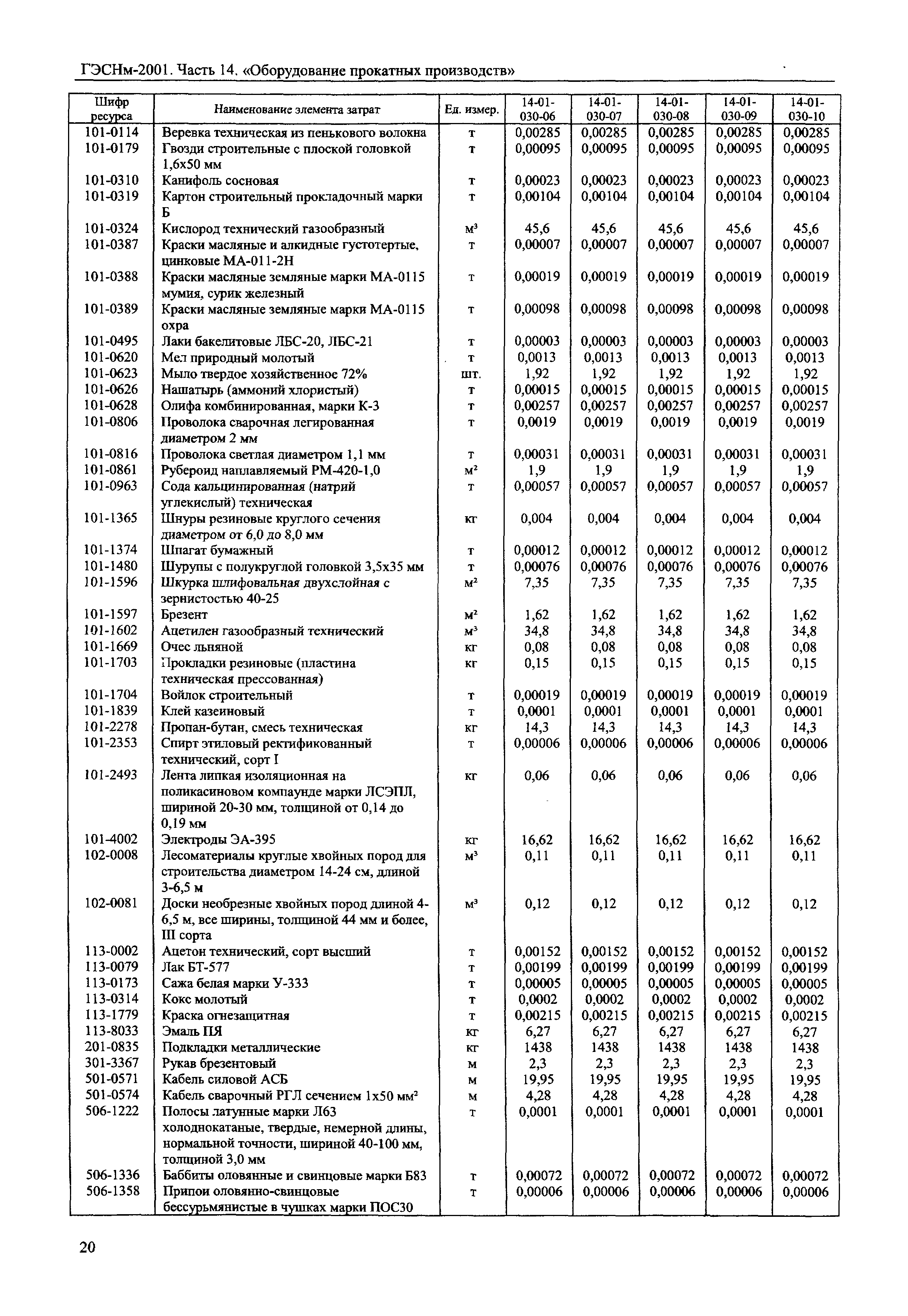 ГЭСНм-2001. Часть 14. «Оборудование прокатных производств»

| Шифр ресурса | Наименование элемента затрат | Ед. измер. | 14-01-030-06 | 14-01-030-07 | 14-01-030-08 | 14-01-030-09 | 14-01-030-10 |
|---|---|---|---|---|---|---|---|
| 101-0114 | Веревка техническая из пенькового волокна | т | 0,00285 | 0,00285 | 0,00285 | 0,00285 | 0,00285 |
| 101-0179 | Гвозди строительные с плоской головкой 1,6x50 мм | т | 0,00095 | 0,00095 | 0,00095 | 0,00095 | 0,00095 |
| 101-0310 | Канифоль сосновая | т | 0,00023 | 0,00023 | 0,00023 | 0,00023 | 0,00023 |
| 101-0319 | Картон строительный прокладочный марки Б | т | 0,00104 | 0,00104 | 0,00104 | 0,00104 | 0,00104 |
| 101-0324 | Кислород технический газообразный | $м^3$ | 45,6 | 45,6 | 45,6 | 45,6 | 45,6 |
| 101-0387 | Краски масляные и алкидные густотертые, цинковые МА-011-2Н | т | 0,00007 | 0,00007 | 0,00007 | 0,00007 | 0,00007 |
| 101-0388 | Краски масляные земляные марки МА-0115 мумия, сурик железный | т | 0,00019 | 0,00019 | 0,00019 | 0,00019 | 0,00019 |
| 101-0389 | Краски масляные земляные марки МА-0115 охра | т | 0,00098 | 0,00098 | 0,00098 | 0,00098 | 0,00098 |
| 101-0495 | Лаки бакелитовые ЛБС-20, ЛБС-21 | т | 0,00003 | 0,00003 | 0,00003 | 0,00003 | 0,00003 |
| 101-0620 | Мел природный молотый | т | 0,0013 | 0,0013 | 0,0013 | 0,0013 | 0,0013 |
| 101-0623 | Мыло твердое хозяйственное 72% | шт. | 1,92 | 1,92 | 1,92 | 1,92 | 1,92 |
| 101-0626 | Нашатырь (аммоний хлористый) | т | 0,00015 | 0,00015 | 0,00015 | 0,00015 | 0,00015 |
| 101-0628 | Олифа комбинированная, марки К-3 | т | 0,00257 | 0,00257 | 0,00257 | 0,00257 | 0,00257 |
| 101-0806 | Проволока сварочная легированная диаметром 2 мм | т | 0,0019 | 0,0019 | 0,0019 | 0,0019 | 0,0019 |
| 101-0816 | Проволока светлая диаметром 1,1 мм | т | 0,00031 | 0,00031 | 0,00031 | 0,00031 | 0,00031 |
| 101-0861 | Рубероид наплавляемый РМ-420-1,0 | $м^2$ | 1,9 | 1,9 | 1,9 | 1,9 | 1,9 |
| 101-0963 | Сода кальцинированная (натрий углекислый) техническая | т | 0,00057 | 0,00057 | 0,00057 | 0,00057 | 0,00057 |
| 101-1365 | Шнуры резиновые круглого сечения диаметром от 6,0 до 8,0 мм | кг | 0,004 | 0,004 | 0,004 | 0,004 | 0,004 |
| 101-1374 | Шпагат бумажный | т | 0,00012 | 0,00012 | 0,00012 | 0,00012 | 0,00012 |
| 101-1480 | Шурупы с полукруглой головкой 3,5x35 мм | т | 0,00076 | 0,00076 | 0,00076 | 0,00076 | 0,00076 |
| 101-1596 | Шкурка шлифовальная двухслойная с зернистостью 40-25 | $м^2$ | 7,35 | 7,35 | 7,35 | 7,35 | 7,35 |
| 101-1597 | Брезент | $м^2$ | 1,62 | 1,62 | 1,62 | 1,62 | 1,62 |
| 101-1602 | Ацетилен газообразный технический | $м^3$ | 34,8 | 34,8 | 34,8 | 34,8 | 34,8 |
| 101-1669 | Очес льняной | кг | 0,08 | 0,08 | 0,08 | 0,08 | 0,08 |
| 101-1703 | Прокладки резиновые (пластина техническая прессованная) | кг | 0,15 | 0,15 | 0,15 | 0,15 | 0,15 |
| 101-1704 | Войлок строительный | т | 0,00019 | 0,00019 | 0,00019 | 0,00019 | 0,00019 |
| 101-1839 | Клей казеиновый | т | 0,0001 | 0,0001 | 0,0001 | 0,0001 | 0,0001 |
| 101-2278 | Пропан-бутан, смесь техническая | кг | 14,3 | 14,3 | 14,3 | 14,3 | 14,3 |
| 101-2353 | Спирт этиловый ректификованный технический, сорт I | т | 0,00006 | 0,00006 | 0,00006 | 0,00006 | 0,00006 |
| 101-2493 | Лента липкая изоляционная на поликасиновом компаунде марки ЛСЭПЛ, шириной 20-30 мм, толщиной от 0,14 до 0,19 мм | кг | 0,06 | 0,06 | 0,06 | 0,06 | 0,06 |
| 101-4002 | Электроды ЭА-395 | кг | 16,62 | 16,62 | 16,62 | 16,62 | 16,62 |
| 102-0008 | Лесоматериалы круглые хвойных пород для строительства диаметром 14-24 см, длиной 3-6,5 м | $м^3$ | 0,11 | 0,11 | 0,11 | 0,11 | 0,11 |
| 102-0081 | Доски необрезные хвойных пород длиной 4-6,5 м, все ширины, толщиной 44 мм и более, III сорта | $м^3$ | 0,12 | 0,12 | 0,12 | 0,12 | 0,12 |
| 113-0002 | Ацетон технический, сорт высший | т | 0,00152 | 0,00152 | 0,00152 | 0,00152 | 0,00152 |
| 113-0079 | Лак БТ-577 | т | 0,00199 | 0,00199 | 0,00199 | 0,00199 | 0,00199 |
| 113-0173 | Сажа белая марки У-333 | т | 0,00005 | 0,00005 | 0,00005 | 0,00005 | 0,00005 |
| 113-0314 | Кокс молотый | т | 0,0002 | 0,0002 | 0,0002 | 0,0002 | 0,0002 |
| 113-1779 | Краска огнезащитная | т | 0,00215 | 0,00215 | 0,00215 | 0,00215 | 0,00215 |
| 113-8033 | Эмаль ПЯ | кг | 6,27 | 6,27 | 6,27 | 6,27 | 6,27 |
| 201-0835 | Подкладки металлические | кг | 1438 | 1438 | 1438 | 1438 | 1438 |
| 301-3367 | Рукав брезентовый | м | 2,3 | 2,3 | 2,3 | 2,3 | 2,3 |
| 501-0571 | Кабель силовой АСБ | м | 19,95 | 19,95 | 19,95 | 19,95 | 19,95 |
| 501-0574 | Кабель сварочный РГЛ сечением 1x50 $мм^2$ | м | 4,28 | 4,28 | 4,28 | 4,28 | 4,28 |
| 506-1222 | Полосы латунные марки Л63 холоднокатаные, твердые, немерной длины, нормальной точности, шириной 40-100 мм, толщиной 3,0 мм | т | 0,0001 | 0,0001 | 0,0001 | 0,0001 | 0,0001 |
| 506-1336 | Баббиты оловянные и свинцовые марки Б83 | т | 0,00072 | 0,00072 | 0,00072 | 0,00072 | 0,00072 |
| 506-1358 | Припои оловянно-свинцовые бессурьмянистые в чушках марки ПОС30 | т | 0,00006 | 0,00006 | 0,00006 | 0,00006 | 0,00006 |

20